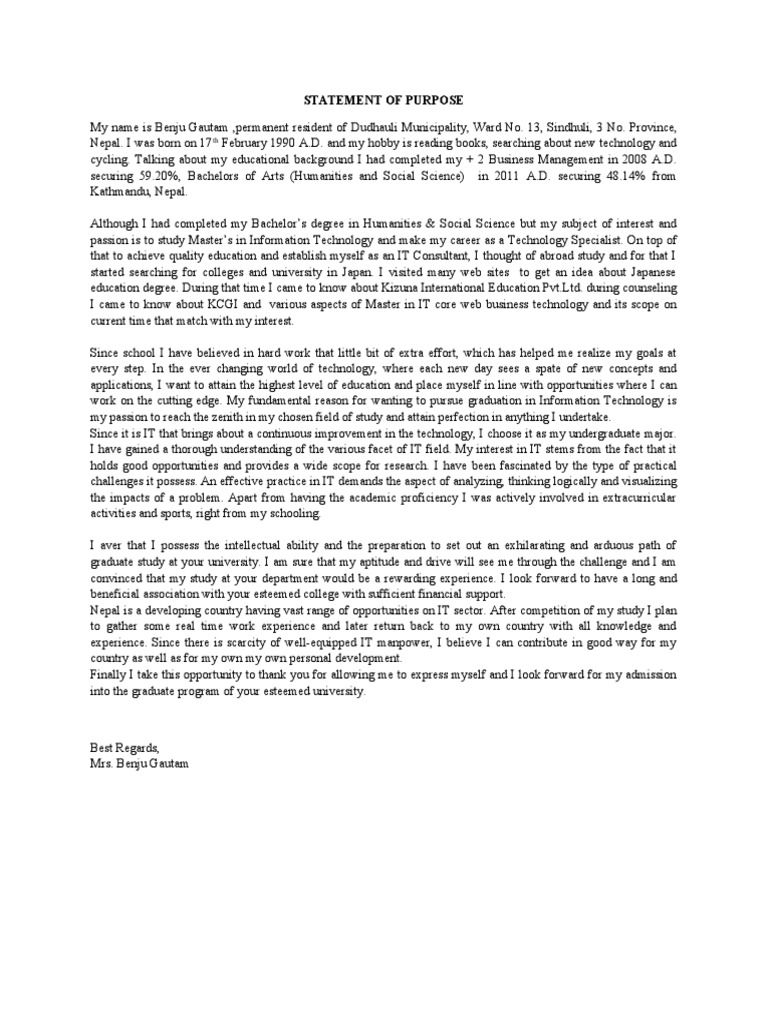 STATEMENT OF PURPOSE

My name is Benju Gautam ,permanent resident of Dudhauli Municipality, Ward No. 13, Sindhuli, 3 No. Province, Nepal. I was born on 17$^{th}$ February 1990 A.D. and my hobby is reading books, searching about new technology and cycling. Talking about my educational background I had completed my + 2 Business Management in 2008 A.D. securing 59.20%, Bachelors of Arts (Humanities and Social Science) in 2011 A.D. securing 48.14% from Kathmandu, Nepal.

Although I had completed my Bachelor's degree in Humanities & Social Science but my subject of interest and passion is to study Master's in Information Technology and make my career as a Technology Specialist. On top of that to achieve quality education and establish myself as an IT Consultant, I thought of abroad study and for that I started searching for colleges and university in Japan. I visited many web sites to get an idea about Japanese education degree. During that time I came to know about Kizuna International Education Pvt.Ltd. during counseling I came to know about KCGI and various aspects of Master in IT core web business technology and its scope on current time that match with my interest.

Since school I have believed in hard work that little bit of extra effort, which has helped me realize my goals at every step. In the ever changing world of technology, where each new day sees a spate of new concepts and applications, I want to attain the highest level of education and place myself in line with opportunities where I can work on the cutting edge. My fundamental reason for wanting to pursue graduation in Information Technology is my passion to reach the zenith in my chosen field of study and attain perfection in anything I undertake.
Since it is IT that brings about a continuous improvement in the technology, I choose it as my undergraduate major. I have gained a thorough understanding of the various facet of IT field. My interest in IT stems from the fact that it holds good opportunities and provides a wide scope for research. I have been fascinated by the type of practical challenges it possess. An effective practice in IT demands the aspect of analyzing, thinking logically and visualizing the impacts of a problem. Apart from having the academic proficiency I was actively involved in extracurricular activities and sports, right from my schooling.

I aver that I possess the intellectual ability and the preparation to set out an exhilarating and arduous path of graduate study at your university. I am sure that my aptitude and drive will see me through the challenge and I am convinced that my study at your department would be a rewarding experience. I look forward to have a long and beneficial association with your esteemed college with sufficient financial support.
Nepal is a developing country having vast range of opportunities on IT sector. After competition of my study I plan to gather some real time work experience and later return back to my own country with all knowledge and experience. Since there is scarcity of well-equipped IT manpower, I believe I can contribute in good way for my country as well as for my own my own personal development.
Finally I take this opportunity to thank you for allowing me to express myself and I look forward for my admission into the graduate program of your esteemed university.

Best Regards,
Mrs. Benju Gautam